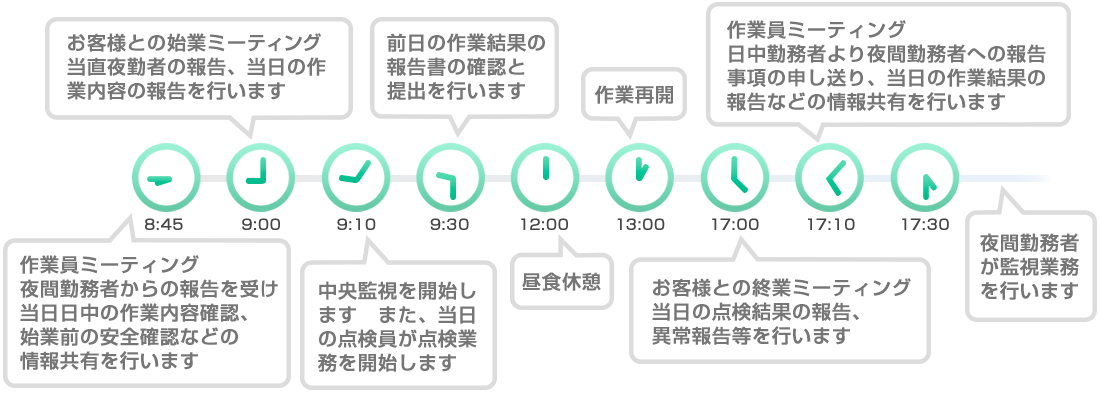 お客様との始業ミーティング
当直夜勤者の報告、当日の作業内容の報告を行います

前日の作業結果の報告書の確認と提出を行います

作業再開

作業員ミーティング
日中勤務者より夜間勤務者への報告事項の申し送り、当日の作業結果の報告などの情報共有を行います

8:45

9:00

9:10

9:30

12:00

13:00

17:00

17:10

17:30

作業員ミーティング
夜間勤務者からの報告を受け当日日中の作業内容確認、始業前の安全確認などの情報共有を行います

中央監視を開始します　また、当日の点検員が点検業務を開始します

昼食休憩

お客様との終業ミーティング
当日の点検結果の報告、異常報告等を行います

夜間勤務者が監視業務を行います